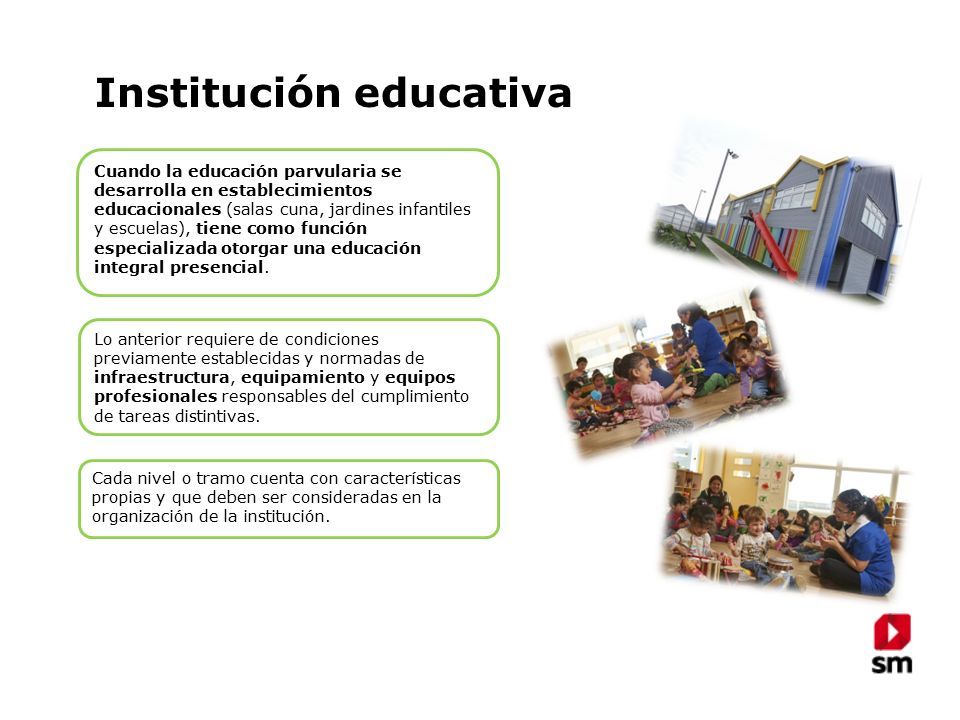 Institución educativa

Cuando la educación parvularia se desarrolla en establecimientos educacionales (salas cuna, jardines infantiles y escuelas), tiene como función especializada otorgar una educación integral presencial.

Lo anterior requiere de condiciones previamente establecidas y normadas de infraestructura, equipamiento y equipos profesionales responsables del cumplimiento de tareas distintivas.

Cada nivel o tramo cuenta con características propias y que deben ser consideradas en la organización de la institución.

sm